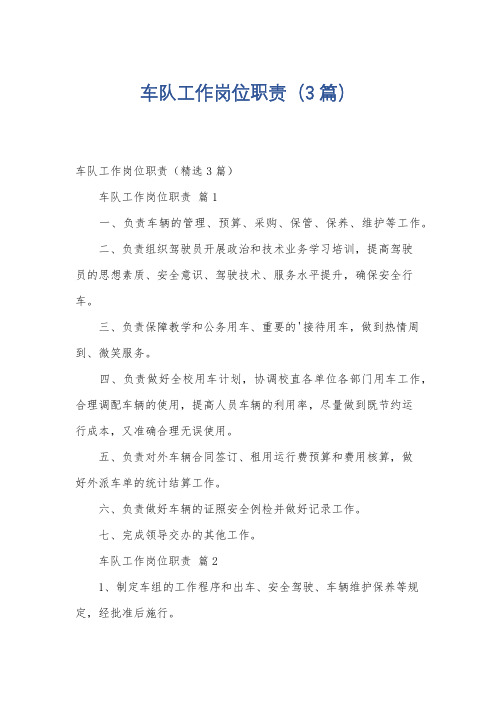 车队工作岗位职责（3篇）

车队工作岗位职责（精选3篇）

车队工作岗位职责 篇1

一、负责车辆的管理、预算、采购、保管、保养、维护等工作。

二、负责组织驾驶员开展政治和技术业务学习培训，提高驾驶员的思想素质、安全意识、驾驶技术、服务水平提升，确保安全行车。

三、负责保障教学和公务用车、重要的'接待用车，做到热情周到、微笑服务。

四、负责做好全校用车计划，协调校直各单位各部门用车工作，合理调配车辆的使用，提高人员车辆的利用率，尽量做到既节约运行成本，又准确合理无误使用。

五、负责对外车辆合同签订、租用运行费预算和费用核算，做好外派车单的统计结算工作。

六、负责做好车辆的证照安全例检并做好记录工作。

七、完成领导交办的其他工作。

车队工作岗位职责 篇2

1、制定车组的工作程序和出车、安全驾驶、车辆维护保养等规定，经批准后施行。